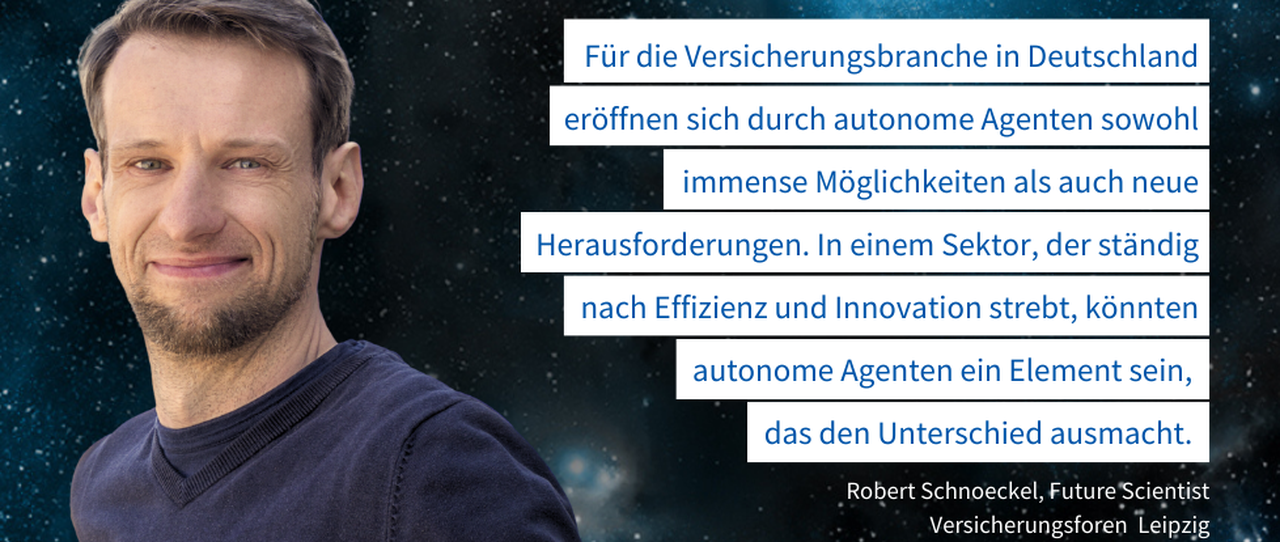 Für die Versicherungsbranche in Deutschland eröffnen sich durch autonome Agenten sowohl immense Möglichkeiten als auch neue Herausforderungen. In einem Sektor, der ständig nach Effizienz und Innovation strebt, könnten autonome Agenten ein Element sein, das den Unterschied ausmacht.

Robert Schnoeckel, Future Scientist
Versicherungsforen Leipzig